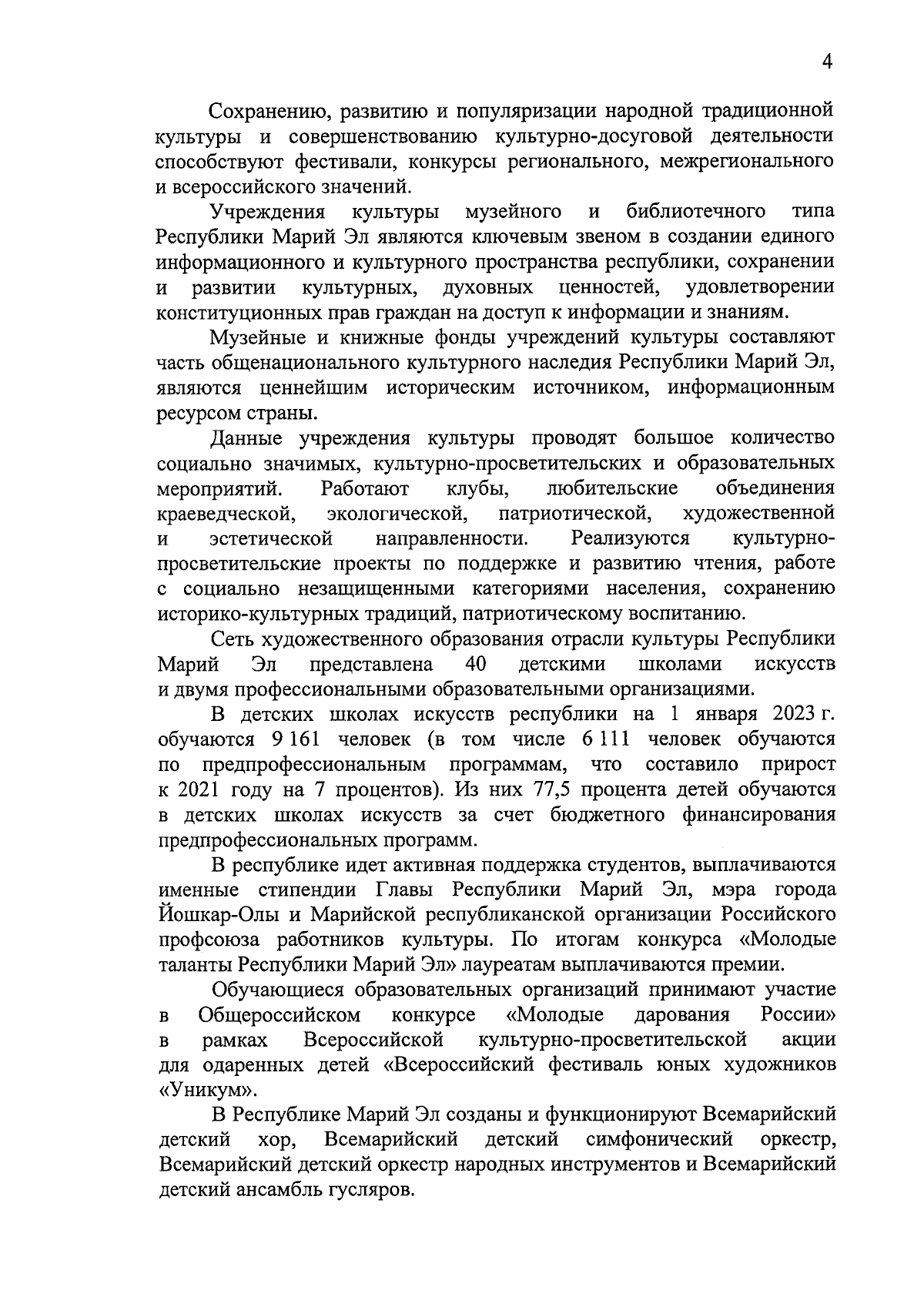 4

Сохранению, развитию и популяризации народной традиционной культуры и совершенствованию культурно-досуговой деятельности способствуют фестивали, конкурсы регионального, межрегионального и всероссийского значений.

Учреждения культуры музейного и библиотечного типа Республики Марий Эл являются ключевым звеном в создании единого информационного и культурного пространства республики, сохранении и развитии культурных, духовных ценностей, удовлетворении конституционных прав граждан на доступ к информации и знаниям.

Музейные и книжные фонды учреждений культуры составляют часть общенационального культурного наследия Республики Марий Эл, являются ценнейшим историческим источником, информационным ресурсом страны.

Данные учреждения культуры проводят большое количество социально значимых, культурно-просветительских и образовательных мероприятий. Работают клубы, любительские объединения краеведческой, экологической, патриотической, художественной и эстетической направленности. Реализуются культурно-просветительские проекты по поддержке и развитию чтения, работе с социально незащищенными категориями населения, сохранению историко-культурных традиций, патриотическому воспитанию.

Сеть художественного образования отрасли культуры Республики Марий Эл представлена 40 детскими школами искусств и двумя профессиональными образовательными организациями.

В детских школах искусств республики на 1 января 2023 г. обучаются 9 161 человек (в том числе 6 111 человек обучаются по предпрофессиональным программам, что составило прирост к 2021 году на 7 процентов). Из них 77,5 процента детей обучаются в детских школах искусств за счет бюджетного финансирования предпрофессиональных программ.

В республике идет активная поддержка студентов, выплачиваются именные стипендии Главы Республики Марий Эл, мэра города Йошкар-Олы и Марийской республиканской организации Российского профсоюза работников культуры. По итогам конкурса «Молодые таланты Республики Марий Эл» лауреатам выплачиваются премии.

Обучающиеся образовательных организаций принимают участие в Общероссийском конкурсе «Молодые дарования России» в рамках Всероссийской культурно-просветительской акции для одаренных детей «Всероссийский фестиваль юных художников «Уникум».

В Республике Марий Эл созданы и функционируют Всемарийский детский хор, Всемарийский детский симфонический оркестр, Всемарийский детский оркестр народных инструментов и Всемарийский детский ансамбль гусляров.